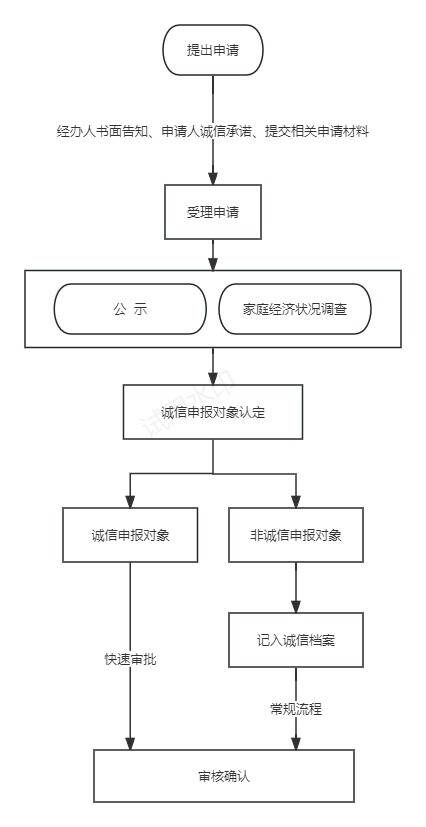 提出申请

经办人书面告知、申请人诚信承诺、提交相关申请材料

受理申请

公 示

家庭经济状况调查

诚信申报对象认定

诚信申报对象

非诚信申报对象

记入诚信档案

快速审批

常规流程

审核确认